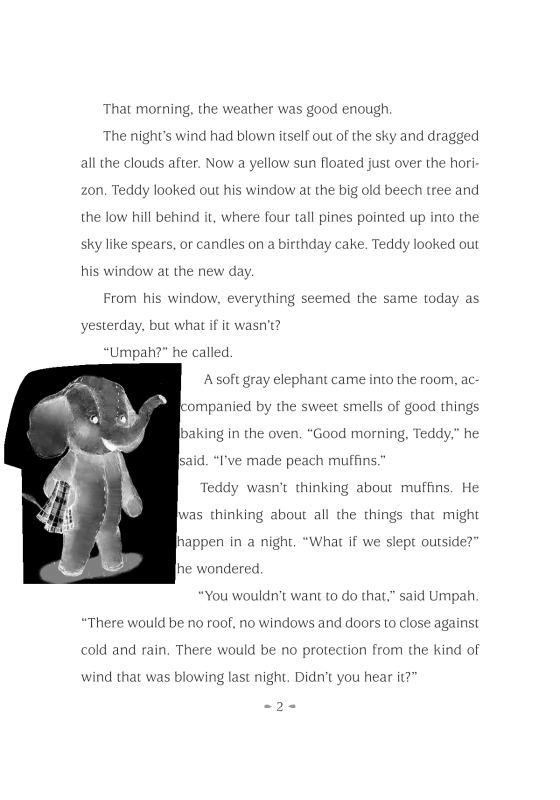 That morning, the weather was good enough.

The night's wind had blown itself out of the sky and dragged all the clouds after. Now a yellow sun floated just over the horizon. Teddy looked out his window at the big old beech tree and the low hill behind it, where four tall pines pointed up into the sky like spears, or candles on a birthday cake. Teddy looked out his window at the new day.

From his window, everything seemed the same today as yesterday, but what if it wasn't?

"Umpah?" he called.

A soft gray elephant came into the room, accompanied by the sweet smells of good things baking in the oven. "Good morning, Teddy," he said. "I've made peach muffins."

Teddy wasn't thinking about muffins. He was thinking about all the things that might happen in a night. "What if we slept outside?" he wondered.

"You wouldn't want to do that," said Umpah. "There would be no roof, no windows and doors to close against cold and rain. There would be no protection from the kind of wind that was blowing last night. Didn't you hear it?"

2